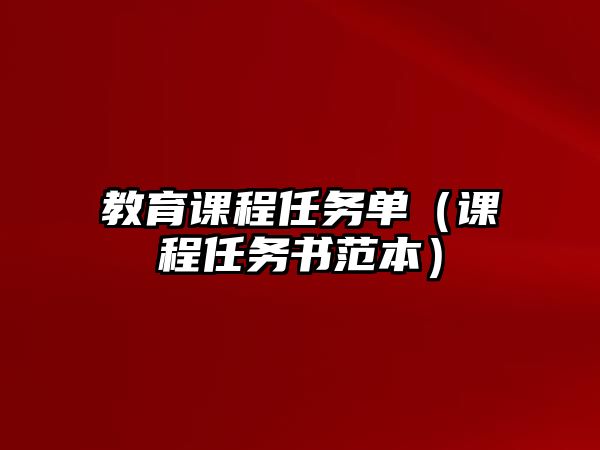 教育课程任务单（课程任务书范本）